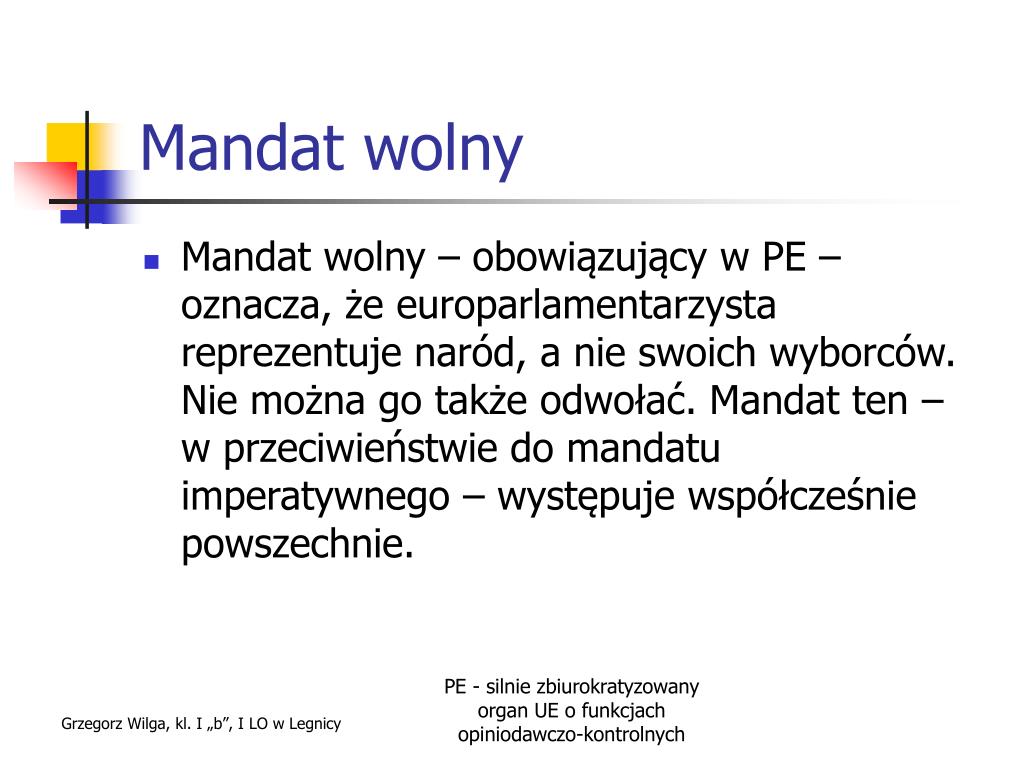 Mandat wolny

Mandat wolny – obowiązujący w PE – oznacza, że europarlamentarzysta reprezentuje naród, a nie swoich wyborców. Nie można go także odwołać. Mandat ten – w przeciwieństwie do mandatu imperatywnego – występuje współcześnie powszechnie.

Grzegorz Wilga, kl. I „b”, I LO w Legnicy

PE - silnie zbiurokratyzowany organ UE o funkcjach opiniodawczo-kontrolnych